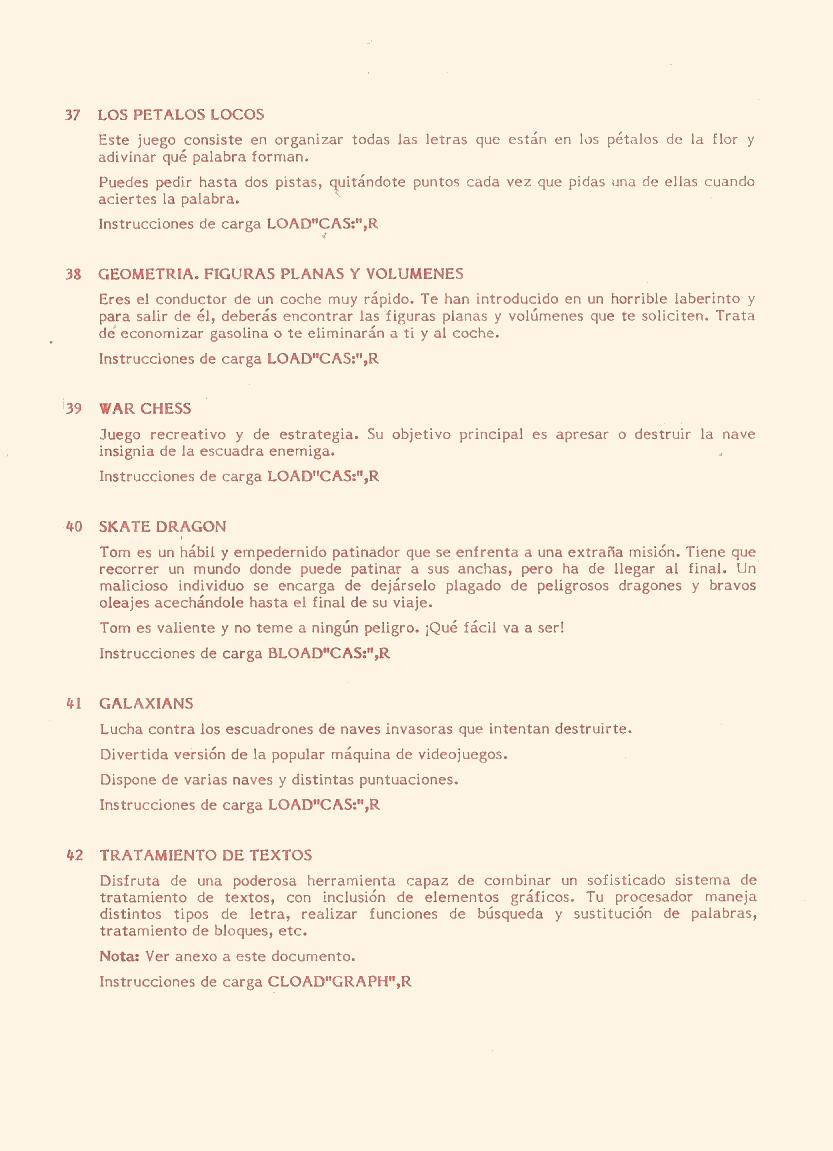 37 LOS PETALOS LOCOS

Este juego consiste en organizar todas las letras que están en los pétalos de la flor y adivinar qué palabra forman.

Puedes pedir hasta dos pistas, quitándote puntos cada vez que pidas una de ellas cuando aciertes la palabra.

Instrucciones de carga LOAD"CAS:",R

38 GEOMETRIA. FIGURAS PLANAS Y VOLUMENES

Eres el conductor de un coche muy rápido. Te han introducido en un horrible laberinto y para salir de él, deberás encontrar las figuras planas y volúmenes que te soliciten. Trata de economizar gasolina o te eliminarán a ti y al coche.

Instrucciones de carga LOAD"CAS:",R

39 WAR CHESS

Juego recreativo y de estrategia. Su objetivo principal es apresar o destruir la nave insignia de la escuadra enemiga.

Instrucciones de carga LOAD"CAS:",R

40 SKATE DRAGON

Tom es un hábil y empedernido patinador que se enfrenta a una extraña misión. Tiene que recorrer un mundo donde puede patinar a sus anchas, pero ha de llegar al final. Un malicioso individuo se encarga de dejárselo plagado de peligrosos dragones y bravos oleajes acechándole hasta el final de su viaje.

Tom es valiente y no teme a ningún peligro. ¡Qué fácil va a ser!

Instrucciones de carga BLOAD"CAS:",R

41 GALAXIANS

Lucha contra los escuadrones de naves invasoras que intentan destruirte.

Divertida versión de la popular máquina de videojuegos.

Dispone de varias naves y distintas puntuaciones.

Instrucciones de carga LOAD"CAS:",R

42 TRATAMIENTO DE TEXTOS

Disfruta de una poderosa herramienta capaz de combinar un sofisticado sistema de tratamiento de textos, con inclusión de elementos gráficos. Tu procesador maneja distintos tipos de letra, realizar funciones de búsqueda y sustitución de palabras, tratamiento de bloques, etc.

Nota: Ver anexo a este documento.

Instrucciones de carga CLOAD"GRAPH",R